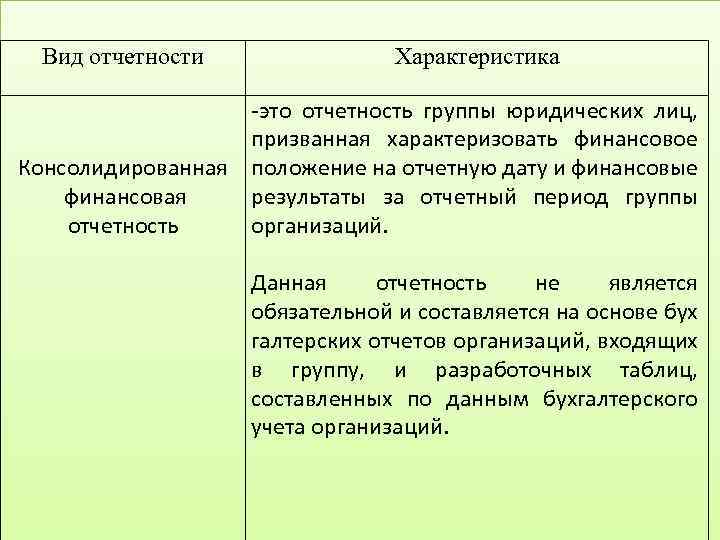 | Вид отчетности | Характеристика |
|---|---|
| Консолидированная финансовая отчетность | -это отчетность группы юридических лиц, призванная характеризовать финансовое положение на отчетную дату и финансовые результаты за отчетный период группы организаций.<br><br>Данная отчетность не является обязательной и составляется на основе бух галтерских отчетов организаций, входящих в группу, и разработочных таблиц, составленных по данным бухгалтерского учета организаций. |